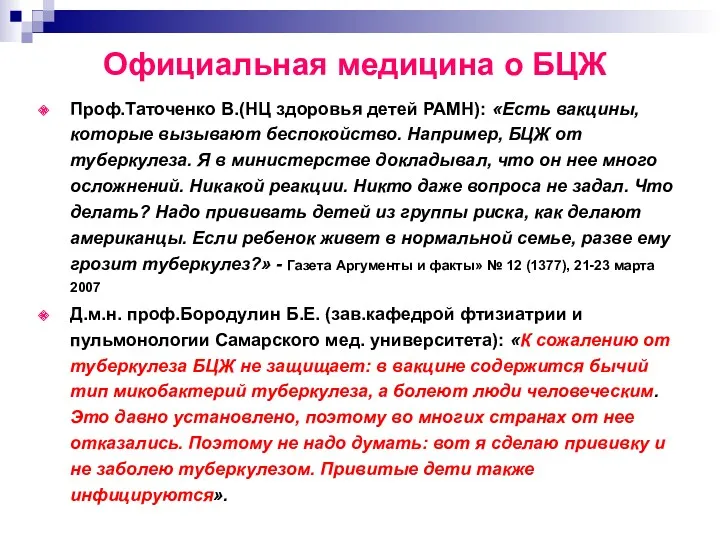 Официальная медицина о БЦЖ

Проф.Таточенко В.(НЦ здоровья детей РАМН): «Есть вакцины, которые вызывают беспокойство. Например, БЦЖ от туберкулеза. Я в министерстве докладывал, что он нее много осложнений. Никакой реакции. Никто даже вопроса не задал. Что делать? Надо прививать детей из группы риска, как делают американцы. Если ребенок живет в нормальной семье, разве ему грозит туберкулез?» - Газета Аргументы и факты» № 12 (1377), 21-23 марта 2007

Д.м.н. проф.Бородулин Б.Е. (зав.кафедрой фтизиатрии и пульмонологии Самарского мед. университета): «К сожалению от туберкулеза БЦЖ не защищает: в вакцине содержится бычий тип микобактерий туберкулеза, а болеют люди человеческим. Это давно установлено, поэтому во многих странах от нее отказались. Поэтому не надо думать: вот я сделаю прививку и не заболею туберкулезом. Привитые дети также инфицируются».